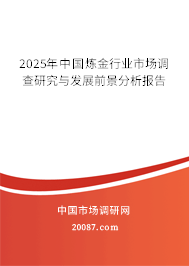 2025年中国炼金行业市场调查研究与发展前景分析报告

中国市场调研网

20087.com